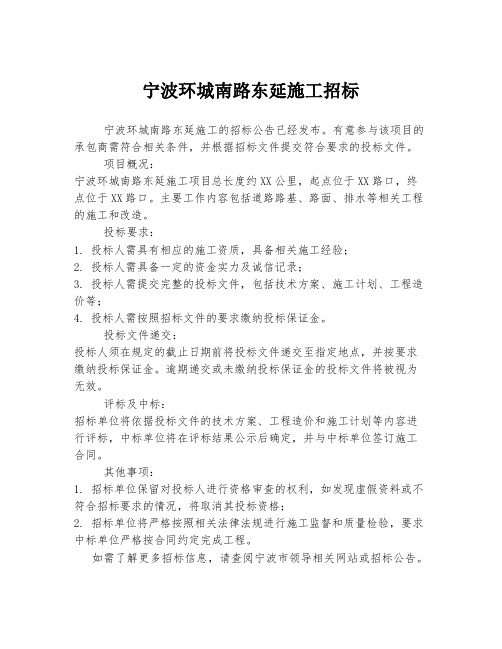 宁波环城南路东延施工招标

宁波环城南路东延施工的招标公告已经发布。有意参与该项目的承包商需符合相关条件，并根据招标文件提交符合要求的投标文件。

项目概况：

宁波环城南路东延施工项目总长度约XX公里，起点位于XX路口，终点位于XX路口。主要工作内容包括道路路基、路面、排水等相关工程的施工和改造。

投标要求：

1. 投标人需具有相应的施工资质，具备相关施工经验；

2. 投标人需具备一定的资金实力及诚信记录；

3. 投标人需提交完整的投标文件，包括技术方案、施工计划、工程造价等；

4. 投标人需按照招标文件的要求缴纳投标保证金。

投标文件递交：

投标人须在规定的截止日期前将投标文件递交至指定地点，并按要求缴纳投标保证金。逾期递交或未缴纳投标保证金的投标文件将被视为无效。

评标及中标：

招标单位将依据投标文件的技术方案、工程造价和施工计划等内容进行评标，中标单位将在评标结果公示后确定，并与中标单位签订施工合同。

其他事项：

1. 招标单位保留对投标人进行资格审查的权利，如发现虚假资料或不符合招标要求的情况，将取消其投标资格；

2. 招标单位将严格按照相关法律法规进行施工监督和质量检验，要求中标单位严格按合同约定完成工程。

如需了解更多招标信息，请查阅宁波市领导相关网站或招标公告。